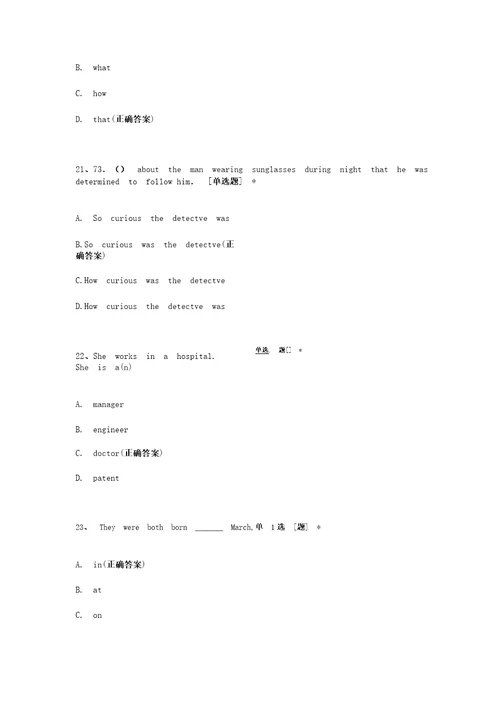 B. what

C. how

D. that(正确答案)

21、73. () about the man wearing sunglasses during night that he was determined to follow him. [单选题] *

A. So curious the detectve was

B.So curious was the detectve(正确答案)

C.How curious was the detectve

D.How curious the detectve was

22、She works in a hospital. She is a(n)

单选 题[] *

A. manager

B. engineer

C. doctor(正确答案)

D. patent

23、 They were both born ______ March.单 1选 [题] *

A. in(正确答案)

B. at

C. on